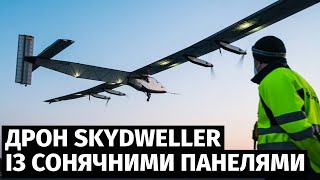 ДРОН SKYDWELLER
ІЗ СОНЯЧНИМИ ПАНЕЛЯМИ